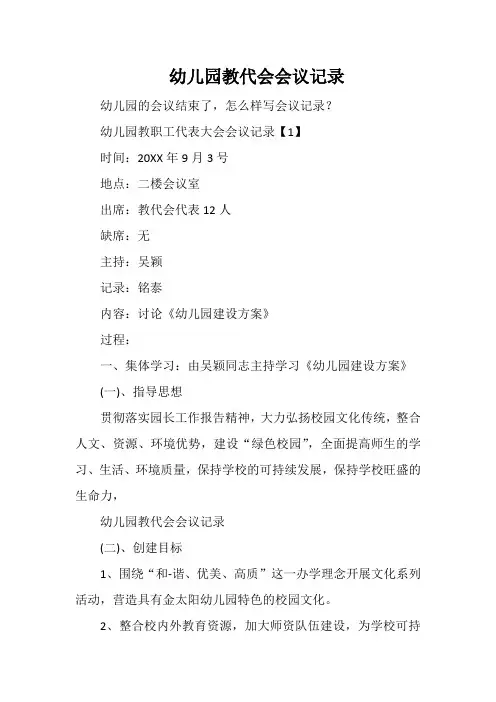 幼儿园教代会会议记录

幼儿园的会议结束了，怎么样写会议记录？

幼儿园教职工代表大会会议记录【1】

时间：20XX 年 9 月 3 号

地点：二楼会议室

出席：教代会代表 12 人

缺席：无

主持：吴颖

记录：铭泰

内容：讨论《幼儿园建设方案》

过程：

一、集体学习：由吴颖同志主持学习《幼儿园建设方案》

(一)、指导思想

贯彻落实园长工作报告精神，大力弘扬校园文化传统，整合人文、资源、环境优势，建设“绿色校园”，全面提高师生的学习、生活、环境质量，保持学校的可持续发展，保持学校旺盛的生命力，

幼儿园教代会会议记录

(二)、创建目标

1、围绕“和-谐、优美、高质”这一办学理念开展文化系列活动，营造具有金太阳幼儿园特色的校园文化。

2、整合校内外教育资源，加大师资队伍建设，为学校可持